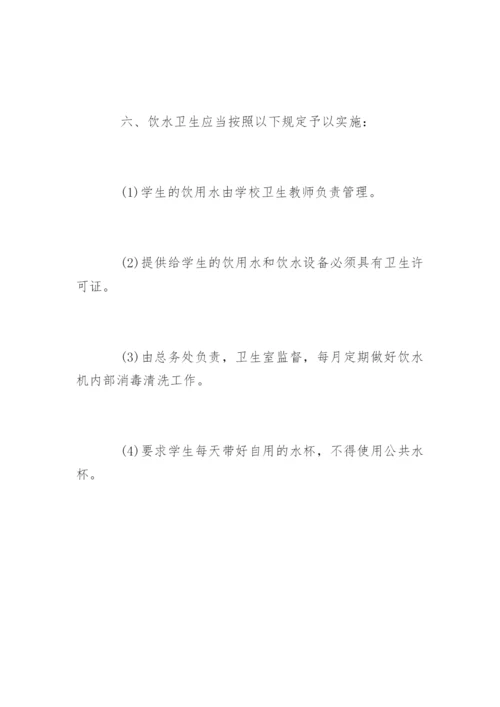 六、饮水卫生应当按照以下规定予以实施：

(1)学生的饮用水由学校卫生教师负责管理。

(2)提供给学生的饮用水和饮水设备必须具有卫生许可证。

(3)由总务处负责，卫生室监督，每月定期做好饮水机内部消毒清洗工作。

(4)要求学生每天带好自用的水杯，不得使用公共水杯。